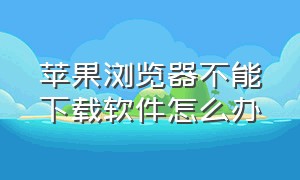 苹果浏览器不能下载软件怎么办